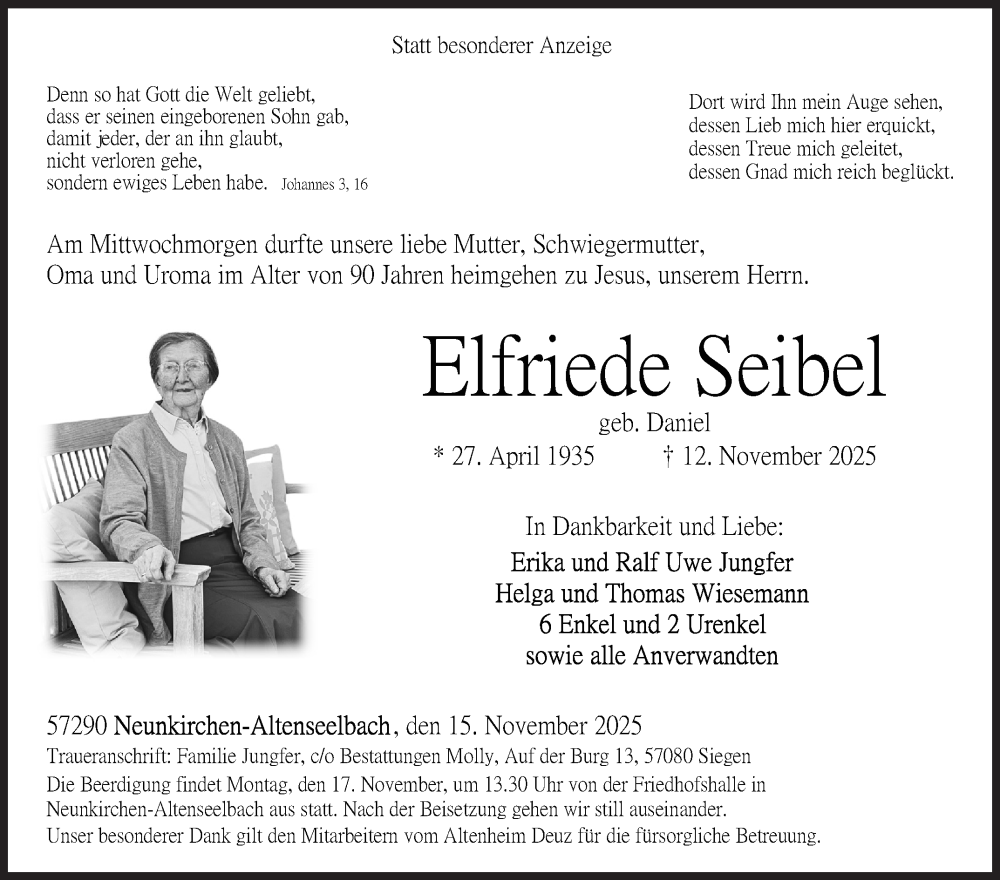 Statt besonderer Anzeige

Denn so hat Gott die Welt geliebt, dass er seinen eingeborenen Sohn gab, damit jeder, der an ihn glaubt, nicht verloren gehe, sondern ewiges Leben habe. Johannes 3, 16

Dort wird Ihn mein Auge sehen, dessen Lieb mich hier erquickt, dessen Treue mich geleitet, dessen Gnad mich reich beglückt.

Am Mittwochmorgen durfte unsere liebe Mutter, Schwiegermutter, Oma und Uroma im Alter von 90 Jahren heimgehen zu Jesus, unserem Herrn.

Elfriede Seibel
geb. Daniel
* 27. April 1935 † 12. November 2025

In Dankbarkeit und Liebe:
Erika und Ralf Uwe Jungfer
Helga und Thomas Wiesemann
6 Enkel und 2 Urenkel
sowie alle Anverwandten

57290 Neunkirchen-Altenseelbach, den 15. November 2025
Traueranschrift: Familie Jungfer, c/o Bestattungen Molly, Auf der Burg 13, 57080 Siegen
Die Beerdigung findet Montag, den 17. November, um 13.30 Uhr von der Friedhofshalle in Neunkirchen-Altenseelbach aus statt. Nach der Beisetzung gehen wir still auseinander.
Unser besonderer Dank gilt den Mitarbeitern vom Altenheim Deuz für die fürsorgliche Betreuung.